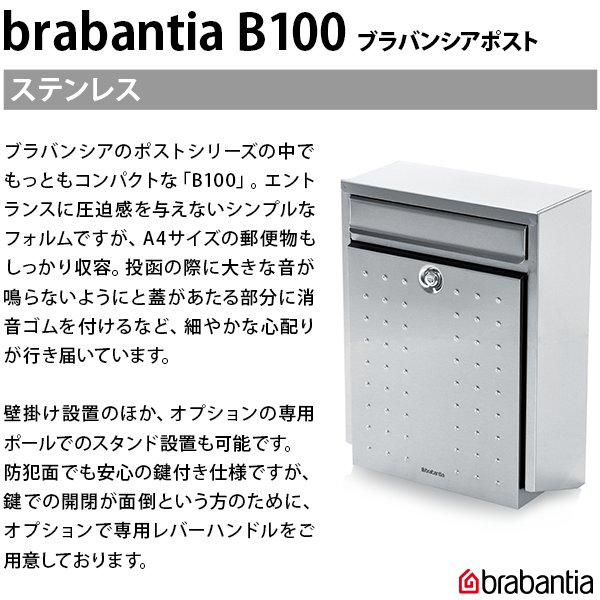 brabantia B100 ブラバンシアポスト

ステンレス

ブラバンシアのポストシリーズの中でもっともコンパクトな「B100」。エントランスに圧迫感を与えないシンプルなフォルムですが、A4サイズの郵便物もしっかり収容。投函の際に大きな音が鳴らないようにと蓋があたる部分に消音ゴムを付けるなど、細やかな心配りが行き届いています。

壁掛け設置のほか、オプションの専用ポールでのスタンド設置も可能です。防犯面でも安心の鍵付き仕様ですが、鍵での開閉が面倒という方のために、オプションで専用レバーハンドルをご用意しております。

brabantia

brabantia